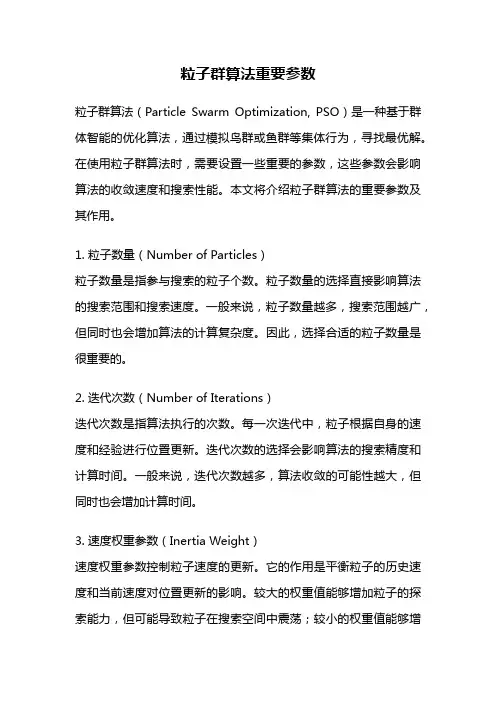 粒子群算法重要参数

粒子群算法（Particle Swarm Optimization, PSO）是一种基于群体智能的优化算法，通过模拟鸟群或鱼群等集体行为，寻找最优解。在使用粒子群算法时，需要设置一些重要的参数，这些参数会影响算法的收敛速度和搜索性能。本文将介绍粒子群算法的重要参数及其作用。

1. 粒子数量（Number of Particles）
粒子数量是指参与搜索的粒子个数。粒子数量的选择直接影响算法的搜索范围和搜索速度。一般来说，粒子数量越多，搜索范围越广，但同时也会增加算法的计算复杂度。因此，选择合适的粒子数量是很重要的。

2. 迭代次数（Number of Iterations）
迭代次数是指算法执行的次数。每一次迭代中，粒子根据自身的速度和经验进行位置更新。迭代次数的选择会影响算法的搜索精度和计算时间。一般来说，迭代次数越多，算法收敛的可能性越大，但同时也会增加计算时间。

3. 速度权重参数（Inertia Weight）
速度权重参数控制粒子速度的更新。它的作用是平衡粒子的历史速度和当前速度对位置更新的影响。较大的权重值能够增加粒子的探索能力，但可能导致粒子在搜索空间中震荡；较小的权重值能够增